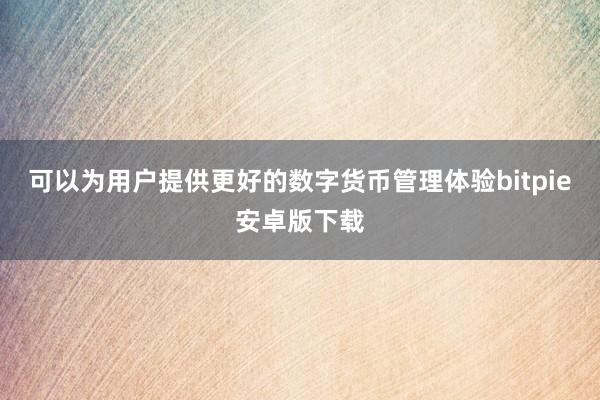 可以为用户提供更好的数字货币管理体验bitpie安卓版下载